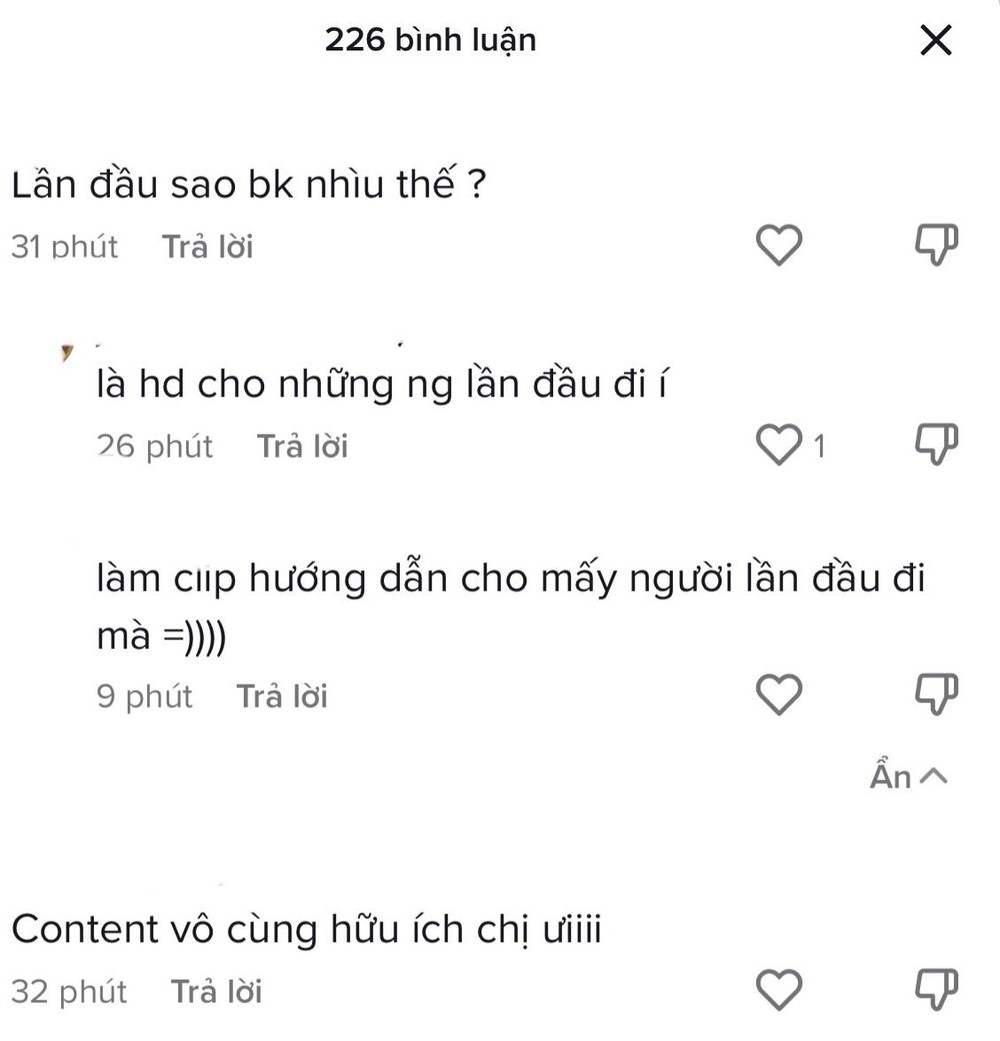 226 bình luận

Lần đầu sao bk nhìu thế ?
31 phút Trả lời

là hd cho những ng lần đầu đi í
26 phút Trả lời 1

làm clip hướng dẫn cho mấy người lần đầu đi mà =))))
9 phút Trả lời

Ẩn

Content vô cùng hữu ích chị ưiiii
32 phút Trả lời